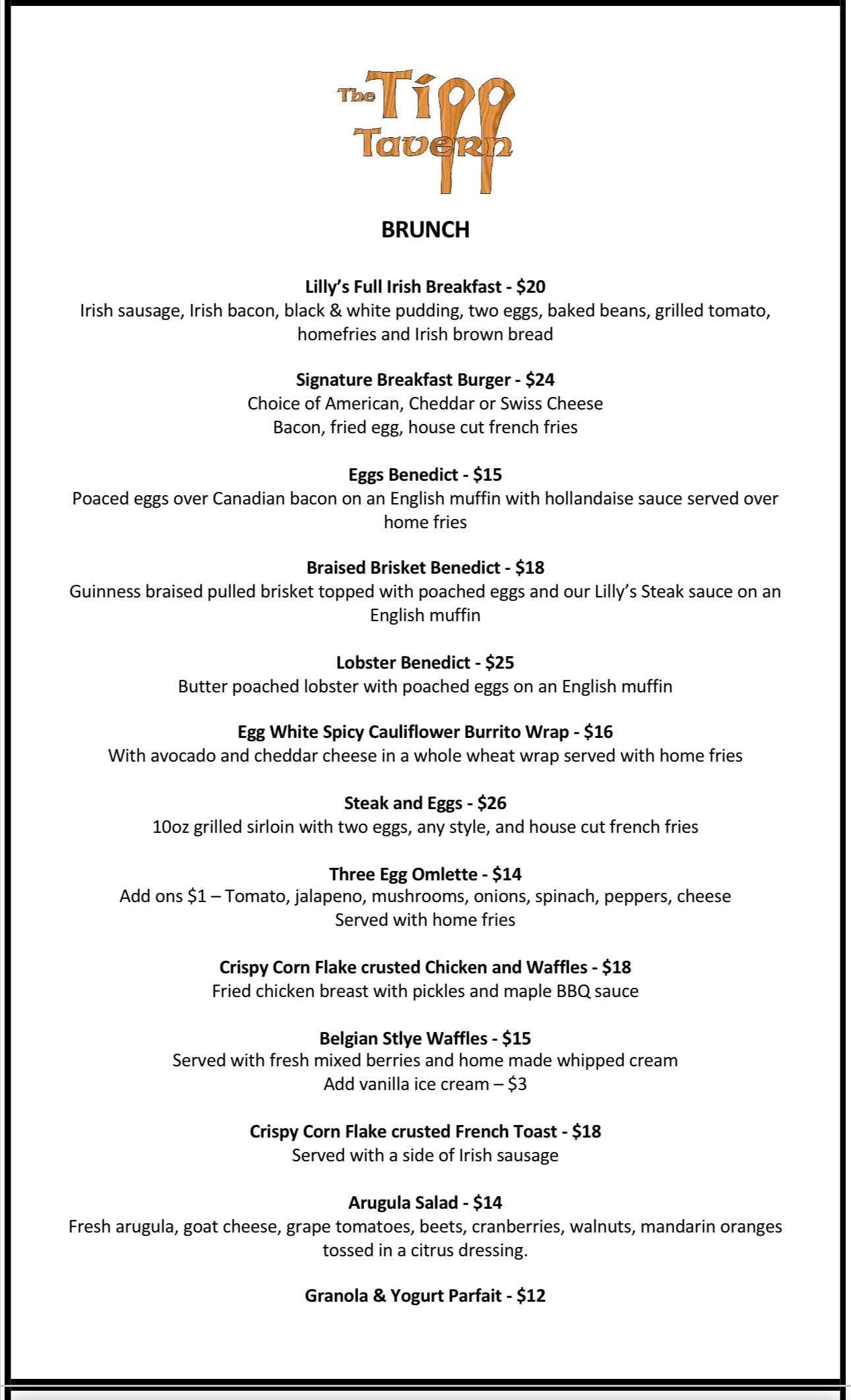 The Tipp Tavern

BRUNCH

Lilly's Full Irish Breakfast - $20
Irish sausage, Irish bacon, black & white pudding, two eggs, baked beans, grilled tomato, homefries and Irish brown bread

Signature Breakfast Burger - $24
Choice of American, Cheddar or Swiss Cheese
Bacon, fried egg, house cut french fries

Eggs Benedict - $15
Poaced eggs over Canadian bacon on an English muffin with hollandaise sauce served over home fries

Braised Brisket Benedict - $18
Guinness braised pulled brisket topped with poached eggs and our Lilly's Steak sauce on an English muffin

Lobster Benedict - $25
Butter poached lobster with poached eggs on an English muffin

Egg White Spicy Cauliflower Burrito Wrap - $16
With avocado and cheddar cheese in a whole wheat wrap served with home fries

Steak and Eggs - $26
10oz grilled sirloin with two eggs, any style, and house cut french fries

Three Egg Omlette - $14
Add ons $1 – Tomato, jalapeno, mushrooms, onions, spinach, peppers, cheese
Served with home fries

Crispy Corn Flake crusted Chicken and Waffles - $18
Fried chicken breast with pickles and maple BBQ sauce

Belgian Stlye Waffles - $15
Served with fresh mixed berries and home made whipped cream
Add vanilla ice cream – $3

Crispy Corn Flake crusted French Toast - $18
Served with a side of Irish sausage

Arugula Salad - $14
Fresh arugula, goat cheese, grape tomatoes, beets, cranberries, walnuts, mandarin oranges tossed in a citrus dressing.

Granola & Yogurt Parfait - $12